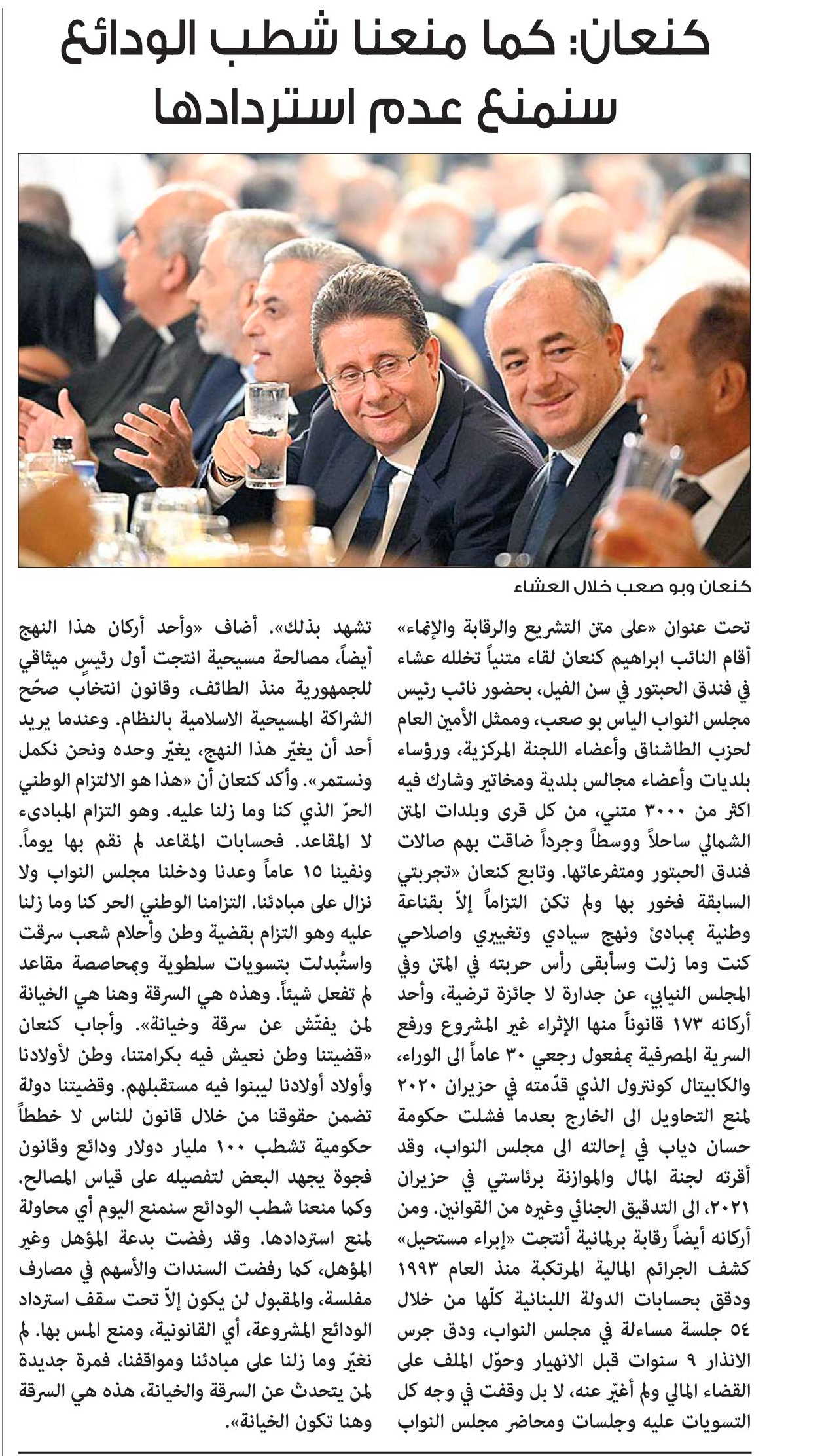 كنعان: كما منعنا شطب الودائع سنمنع عدم استردادها

كنعان وبو صعب خلال العشاء

تحت عنوان «على متن التشريع والرقابة والإنماء» أقام النائب ابراهيم كنعان لقاء متنياً تخلله عشاء في فندق الحبتور في سن الفيل، بحضور نائب رئيس مجلس النواب الياس بو صعب، وممثل الأمين العام لحزب الطاشناق وأعضاء اللجنة المركزية، ورؤساء بلديات وأعضاء مجالس بلدية ومخاتير وشارك فيه اكثر من ٣٠٠٠ متني، من كل قرى وبلدات المتن الشمالي ساحلاً ووسطاً وجرداً ضاقت بهم صالات فندق الحبتور ومتفرعاتها. وتابع كنعان «تجربتي السابقة فخور بها ولم تكن التزاماً إلاّ بقناعة وطنية بمبادئ ونهج سيادي وتغييري واصلاحي كنت وما زلت وسأبقى رأس حربته في المتن وفي المجلس النيابي، عن جدارة لا جائزة ترضية، وأحد أركانه ١٧٣ قانوناً منها الإثراء غير المشروع ورفع السرية المصرفية بمفعول رجعي ٣٠ عاماً الى الوراء، والكابيتال كونترول الذي قدّمته في حزيران ٢٠٢٠ لمنع التحاويل الى الخارج بعدما فشلت حكومة حسان دياب في إحالته الى مجلس النواب، وقد أقرته لجنة المال والموازنة برئاستي في حزيران ٢٠٢١، الى التدقيق الجنائي وغيره من القوانين. ومن أركانه أيضاً رقابة برلمانية أنتجت «إبراء مستحيل» كشف الجرائم المالية المرتكبة منذ العام ١٩٩٣ ودقق بحسابات الدولة اللبنانية كلّها من خلال ٥٤ جلسة مساءلة في مجلس النواب، ودق جرس الانذار ٩ سنوات قبل الانهيار وحوّل الملف على القضاء المالي ولم أغيّر عنه، لا بل وقفت في وجه كل التسويات عليه وجلسات ومحاضر مجلس النواب تشهد بذلك». أضاف «وأحد أركان هذا النهج أيضاً، مصالحة مسيحية انتجت أول رئيس ميثاقي للجمهورية منذ الطائف، وقانون انتخاب صحّح الشراكة المسيحية الاسلامية بالنظام. وعندما يريد أحد أن يغيّر هذا النهج، يغيّر وحده ونحن نكمل ونستمر». وأكد كنعان أن «هذا هو الالتزام الوطني الحرّ الذي كنا وما زلنا عليه. وهو التزام المبادىء لا المقاعد. فحسابات المقاعد لم نقم بها يوماً. ونفينا ١٥ عاماً وعدنا ودخلنا مجلس النواب ولا نزال على مبادئنا. التزامنا الوطني الحر كنا وما زلنا عليه وهو التزام بقضية وطن وأحلام شعب سرقت واستُبدلت بتسويات سلطوية وبمحاصصة مقاعد لم تفعل شيئاً. وهذه هي السرقة وهنا هي الخيانة لمن يفتّش عن سرقة وخيانة». وأجاب كنعان «قضيتنا وطن نعيش فيه بكرامتنا، وطن لأولادنا وأولاد أولادنا ليبنوا فيه مستقبلهم. وقضيتنا دولة تضمن حقوقنا من خلال قانون للناس لا خططاً حكومية تشطب ١٠٠ مليار دولار ودائع وقانون فجوة يجهد البعض لتفصيله على قياس المصالح. وكما منعنا شطب الودائع سنمنع اليوم أي محاولة لمنع استردادها. وقد رفضت بدعة المؤهل وغير المؤهل، كما رفضت السندات والأسهم في مصارف مفلسة، والمقبول لن يكون إلاّ تحت سقف استرداد الودائع المشروعة، أي القانونية، ومنع المس بها. لم نغيّر وما زلنا على مبادئنا ومواقفنا، فمرة جديدة لمن يتحدث عن السرقة والخيانة، هذه هي السرقة وهنا تكون الخيانة».